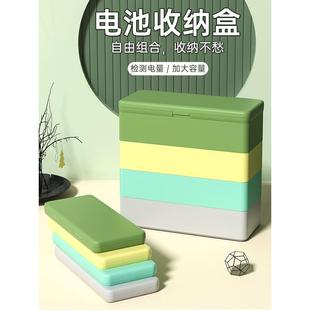 电池收纳盒
自由组合，收纳不愁
检测电量 / 加大容量